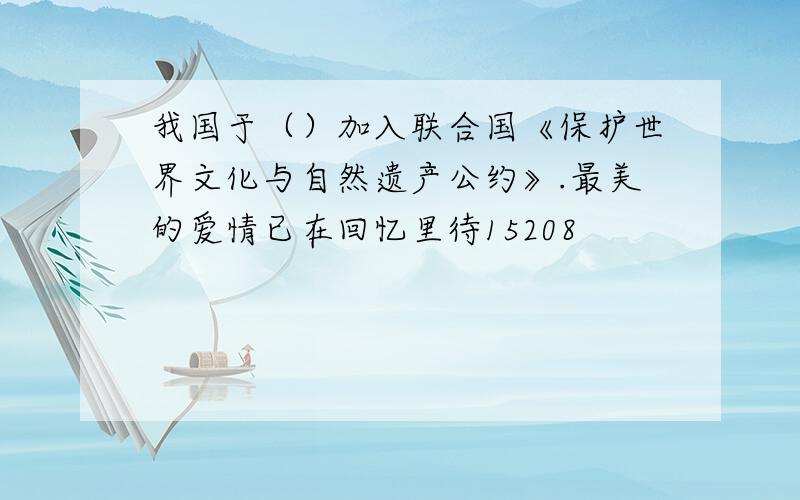 我国于（）加入联合国《保护世界文化与自然遗产公约》.最美的爱情已在回忆里待15208